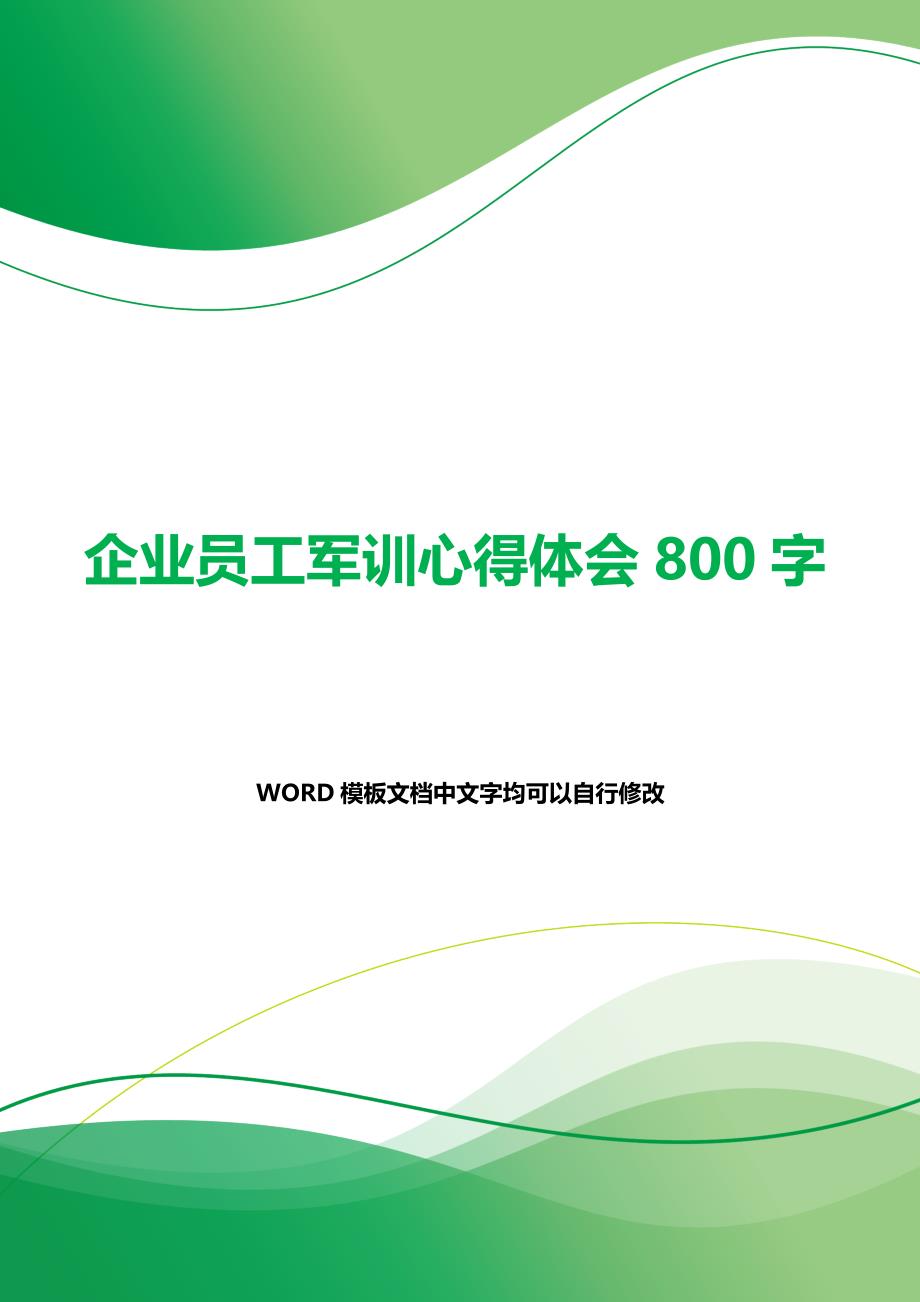 企业员工军训心得体会 800 字

WORD 模板文档中文字均可以自行修改